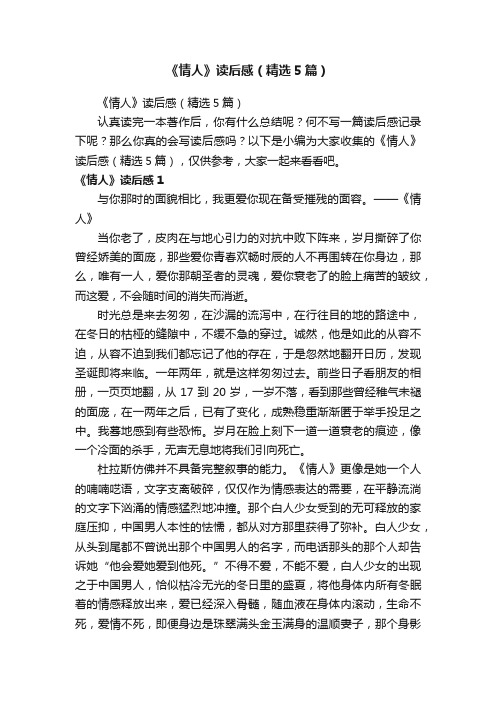 《情人》读后感（精选5篇）

《情人》读后感（精选5篇）

认真读完一本著作后，你有什么总结呢？何不写一篇读后感记录下呢？那么你真的会写读后感吗？以下是小编为大家收集的《情人》读后感（精选5篇），仅供参考，大家一起来看看吧。

《情人》读后感1

与你那时的面貌相比，我更爱你现在备受摧残的面容。——《情人》

当你老了，皮肉在与地心引力的对抗中败下阵来，岁月撕碎了你曾经娇美的面庞，那些爱你青春欢畅时辰的人不再围转在你身边，那么，唯有一人，爱你那朝圣者的灵魂，爱你衰老了的脸上痛苦的皱纹，而这爱，不会随时间的消失而消逝。

时光总是来去匆匆，在沙漏的流泻中，在行往目的地的路途中，在冬日的枯桠的缝隙中，不缓不急的穿过。诚然，他是如此的从容不迫，从容不迫到我们都忘记了他的存在，于是忽然地翻开日历，发现圣诞即将来临。一年两年，就是这样匆匆过去。前些日子看朋友的相册，一页页地翻，从17到20岁，一岁不落，看到那些曾经稚气未褪的面庞，在一两年之后，已有了变化，成熟稳重渐渐匿于举手投足之中。我蓦地感到有些恐怖。岁月在脸上刻下一道一道衰老的痕迹，像一个冷面的杀手，无声无息地将我们引向死亡。

杜拉斯仿佛并不具备完整叙事的能力。《情人》更像是她一个人的喃喃呓语，文字支离破碎，仅仅作为情感表达的需要，在平静流淌的文字下汹涌的情感猛烈地冲撞。那个白人少女受到的无可释放的家庭压抑，中国男人本性的怯懦，都从对方那里获得了弥补。白人少女，从头到尾都不曾说出那个中国男人的名字，而电话那头的那个人却告诉她“他会爱她爱到他死。”不得不爱，不能不爱，白人少女的出现之于中国男人，恰似枯冷无光的冬日里的盛夏，将他身体内所有冬眠着的情感释放出来，爱已经深入骨髓，随血液在身体内滚动，生命不死，爱情不死，即便身边是珠翠满头金玉满身的温顺妻子，那个身影